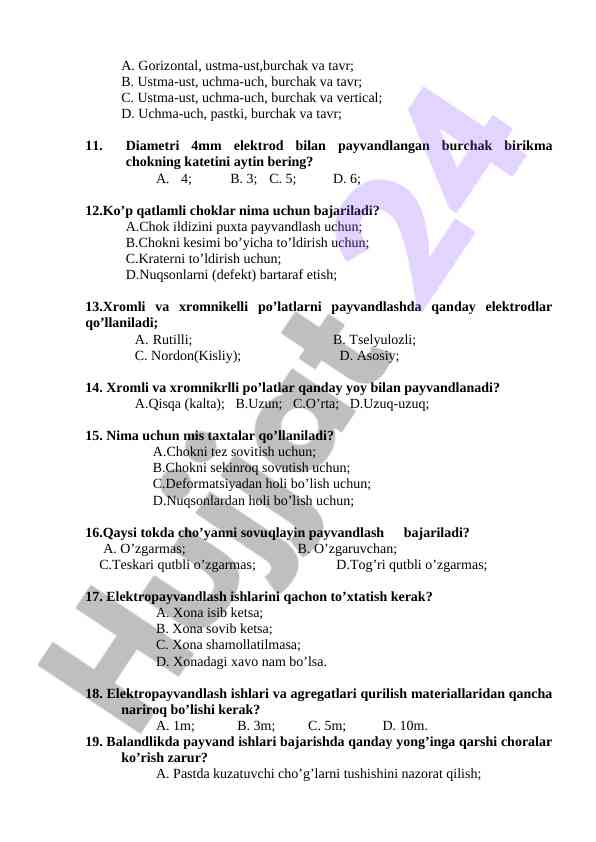 A. Gorizontal, ustma-ust,burchak va tavr;
B. Ustma-ust, uchma-uch, burchak va tavr;
C. Ustma-ust, uchma-uch, burchak va vertical;
D. Uchma-uch, pastki, burchak va tavr;

11. Diametri 4mm elektrod bilan payvandlangan burchak birikma chokning katetini aytin bering?
A. 4; B. 3; C. 5; D. 6;

12.Ko’p qatlamli choklar nima uchun bajariladi?
A.Chok ildizini puxta payvandlash uchun;
B.Chokni kesimi bo’yicha to’ldirish uchun;
C.Kraterni to’ldirish uchun;
D.Nuqsonlarni (defekt) bartaraf etish;

13.Xromli va xromnikelli po’latlarni payvandlashda qanday elektrodlar qo’llaniladi;
A. Rutilli; B. Tselyulozli;
C. Nordon(Kisliy); D. Asosiy;

14. Xromli va xromnikrlli po’latlar qanday yoy bilan payvandlanadi?
A.Qisqa (kalta); B.Uzun; C.O’rta; D.Uzuq-uzuq;

15. Nima uchun mis taxtalar qo’llaniladi?
A.Chokni tez sovitish uchun;
B.Chokni sekinroq sovutish uchun;
C.Deformatsiyadan holi bo’lish uchun;
D.Nuqsonlardan holi bo’lish uchun;

16.Qaysi tokda cho’yanni sovuqlayin payvandlash bajariladi?
A. O’zgarmas; B. O’zgaruvchan;
C.Teskari qutbli o’zgarmas; D.Tog’ri qutbli o’zgarmas;

17. Elektropayvandlash ishlarini qachon to’xtatish kerak?
A. Xona isib ketsa;
B. Xona sovib ketsa;
C. Xona shamollatilmasa;
D. Xonadagi xavo nam bo’lsa.

18. Elektropayvandlash ishlari va agregatlari qurilish materiallaridan qancha nariroq bo’lishi kerak?
A. 1m; B. 3m; C. 5m; D. 10m.
19. Balandlikda payvand ishlari bajarishda qanday yong’inga qarshi choralar ko’rish zarur?
A. Pastda kuzatuvchi cho’g’larni tushishini nazorat qilish;

Hujjat 24